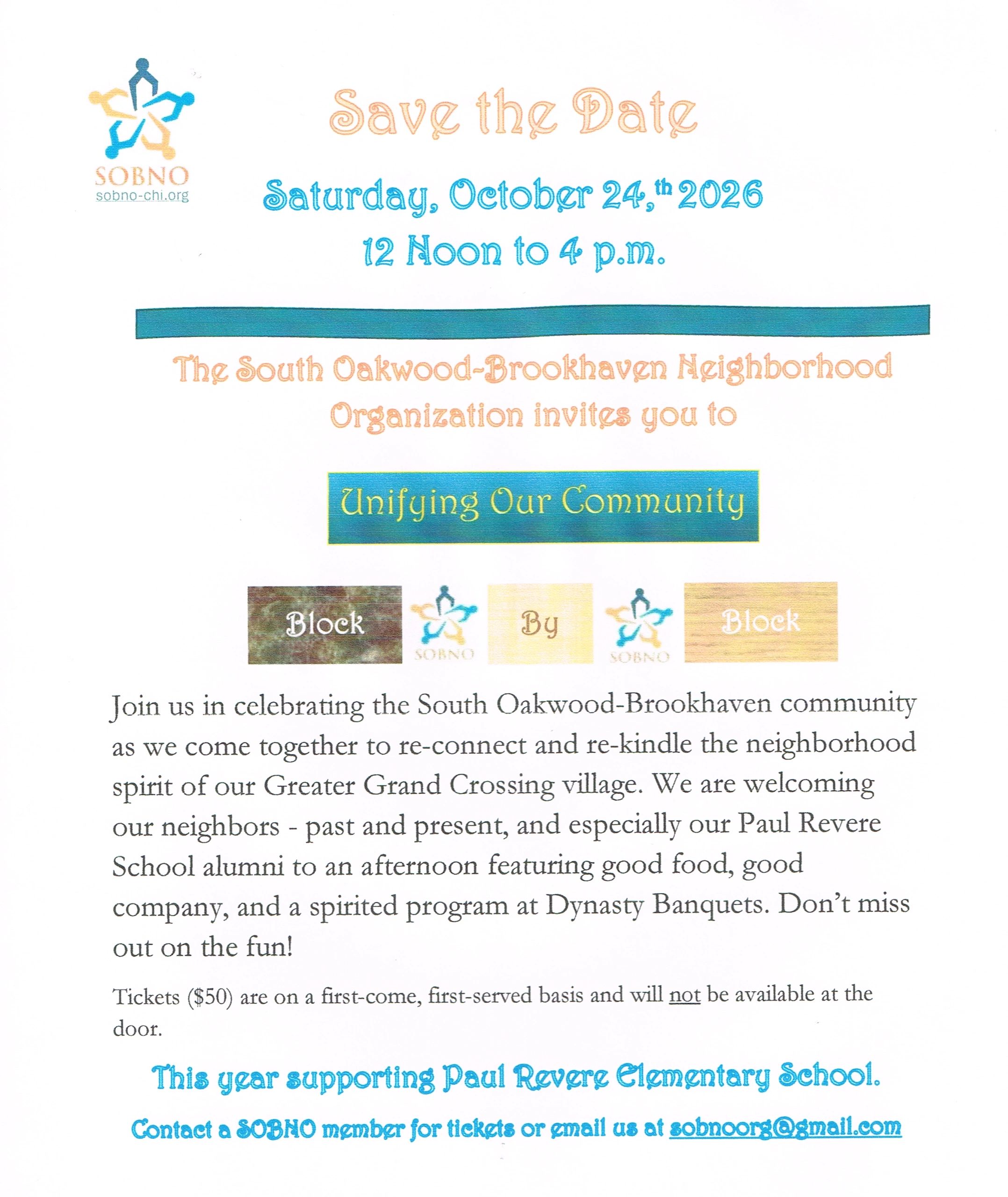 SOBNO
sobno-chi.org

Save the Date

Saturday, October 24,th 2026
12 Noon to 4 p.m.

The South Oakwood-Brookhaven Neighborhood Organization invites you to

Unifying Our Community

Block SOBNO By SOBNO Block

Join us in celebrating the South Oakwood-Brookhaven community as we come together to re-connect and re-kindle the neighborhood spirit of our Greater Grand Crossing village. We are welcoming our neighbors - past and present, and especially our Paul Revere School alumni to an afternoon featuring good food, good company, and a spirited program at Dynasty Banquets. Don't miss out on the fun!

Tickets ($50) are on a first-come, first-served basis and will not be available at the door.

This year supporting Paul Revere Elementary School.

Contact a SOBNO member for tickets or email us at sobnoorg@gmail.com